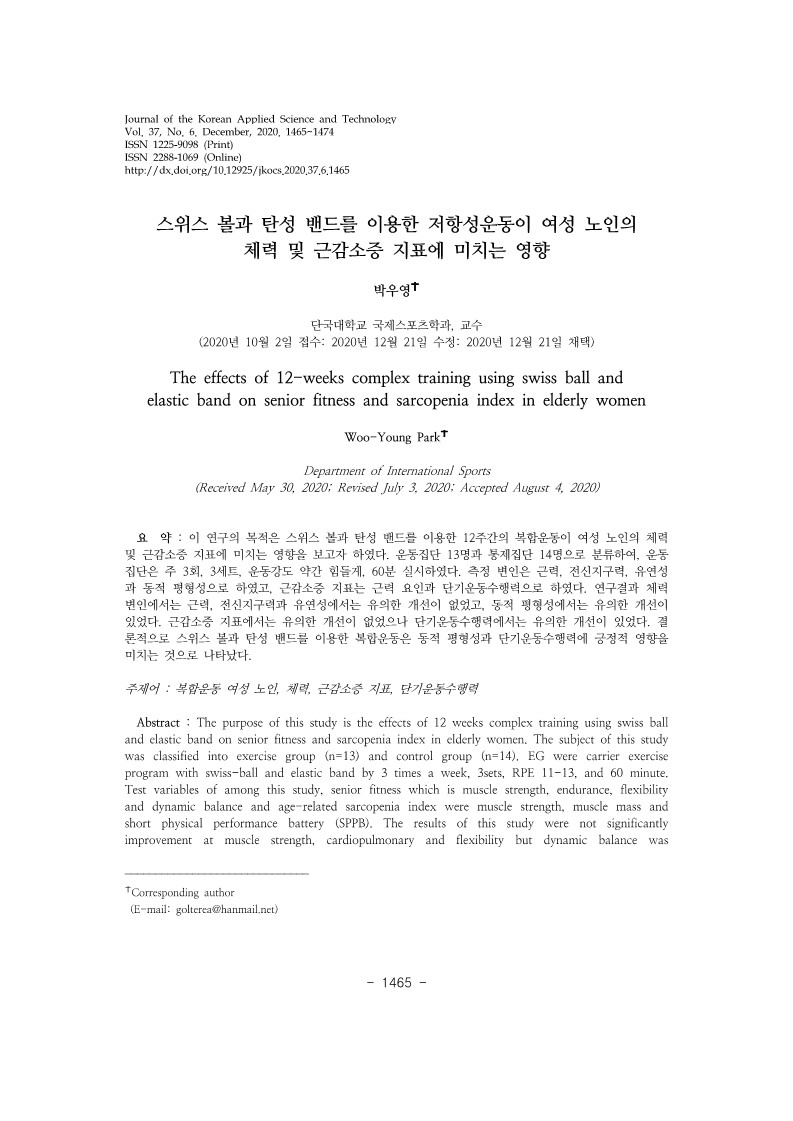 Journal of the Korean Applied Science and Technology
Vol. 37, No. 6. December, 2020. 1465~1474
ISSN 1225-9098 (Print)
ISSN 2288-1069 (Online)
http://dx.doi.org/10.12925/jkocs.2020.37.6.1465

스위스 볼과 탄성 밴드를 이용한 저항성운동이 여성 노인의 체력 및 근감소증 지표에 미치는 영향

박우영†

단국대학교 국제스포츠학과, 교수
(2020년 10월 2일 접수: 2020년 12월 21일 수정: 2020년 12월 21일 채택)

The effects of 12-weeks complex training using swiss ball and elastic band on senior fitness and sarcopenia index in elderly women

Woo-Young Park†

Department of International Sports
(Received May 30, 2020; Revised July 3, 2020; Accepted August 4, 2020)

요 약 : 이 연구의 목적은 스위스 볼과 탄성 밴드를 이용한 12주간의 복합운동이 여성 노인의 체력 및 근감소증 지표에 미치는 영향을 보고자 하였다. 운동집단 13명과 통제집단 14명으로 분류하여, 운동집단은 주 3회, 3세트, 운동강도 약간 힘들게, 60분 실시하였다. 측정 변인은 근력, 전신지구력, 유연성과 동적 평형성으로 하였고, 근감소증 지표는 근력 요인과 단기운동수행력으로 하였다. 연구결과 체력 변인에서는 근력, 전신지구력과 유연성에서는 유의한 개선이 없었고, 동적 평형성에서는 유의한 개선이 있었다. 근감소증 지표에서는 유의한 개선이 없었으나 단기운동수행력에서는 유의한 개선이 있었다. 결론적으로 스위스 볼과 탄성 밴드를 이용한 복합운동은 동적 평형성과 단기운동수행력에 긍정적 영향을 미치는 것으로 나타났다.

주제어 : 복합운동 여성 노인, 체력, 근감소증 지표, 단기운동수행력

Abstract : The purpose of this study is the effects of 12 weeks complex training using swiss ball and elastic band on senior fitness and sarcopenia index in elderly women. The subject of this study was classified into exercise group (n=13) and control group (n=14). EG were carrier exercise program with swiss-ball and elastic band by 3 times a week, 3sets, RPE 11-13, and 60 minute. Test variables of among this study, senior fitness which is muscle strength, endurance, flexibility and dynamic balance and age-related sarcopenia index were muscle strength, muscle mass and short physical performance battery (SPPB). The results of this study were not significantly improvement at muscle strength, cardiopulmonary and flexibility but dynamic balance was

†Corresponding author
(E-mail: golterea@hanmail.net)

- 1465 -